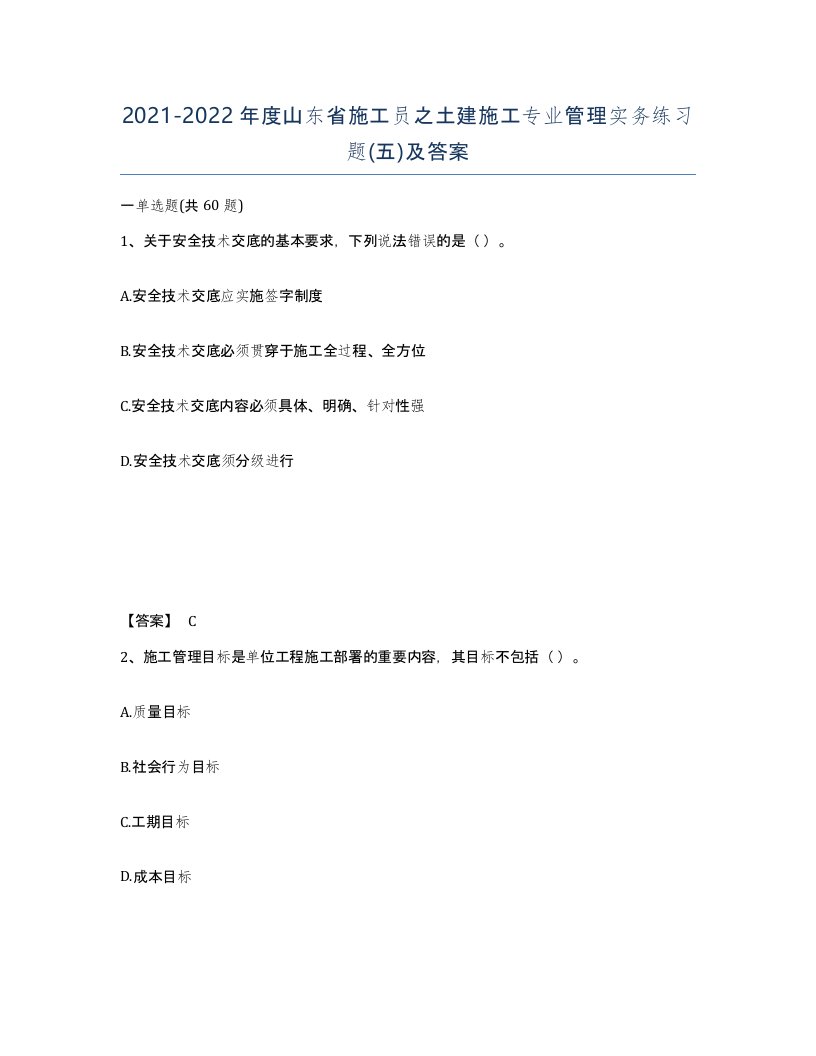 2021-2022年度山东省施工员之土建施工专业管理实务练习题(五)及答案

一单选题(共 60 题)

1、关于安全技术交底的基本要求，下列说法错误的是（）。

A.安全技术交底应实施签字制度

B.安全技术交底必须贯穿于施工全过程、全方位

C.安全技术交底内容必须具体、明确、针对性强

D.安全技术交底须分级进行

【答案】 C

2、施工管理目标是单位工程施工部署的重要内容，其目标不包括（）。

A.质量目标

B.社会行为目标

C.工期目标

D.成本目标